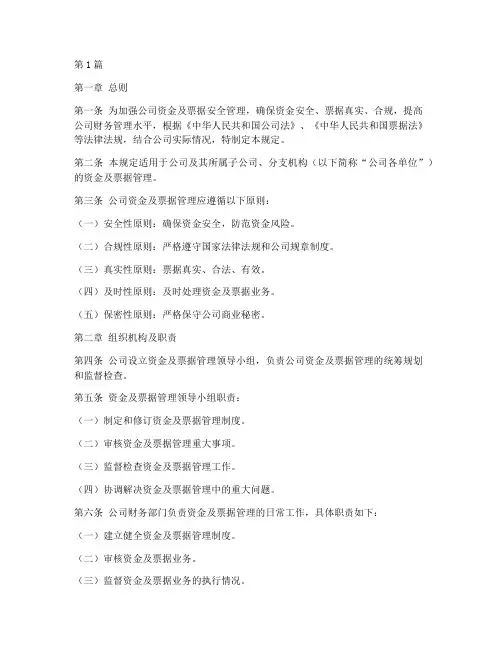 第1篇

第一章 总则

第一条 为加强公司资金及票据安全管理，确保资金安全、票据真实、合规，提高公司财务管理水平，根据《中华人民共和国公司法》、《中华人民共和国票据法》等法律法规，结合公司实际情况，特制定本规定。

第二条 本规定适用于公司及其所属子公司、分支机构（以下简称“公司各单位”）的资金及票据管理。

第三条 公司资金及票据管理应遵循以下原则：

（一）安全性原则：确保资金安全，防范资金风险。

（二）合规性原则：严格遵守国家法律法规和公司规章制度。

（三）真实性原则：票据真实、合法、有效。

（四）及时性原则：及时处理资金及票据业务。

（五）保密性原则：严格保守公司商业秘密。

第二章 组织机构及职责

第四条 公司设立资金及票据管理领导小组，负责公司资金及票据管理的统筹规划和监督检查。

第五条 资金及票据管理领导小组职责：

（一）制定和修订资金及票据管理制度。

（二）审核资金及票据管理重大事项。

（三）监督检查资金及票据管理工作。

（四）协调解决资金及票据管理中的重大问题。

第六条 公司财务部门负责资金及票据管理的日常工作，具体职责如下：

（一）建立健全资金及票据管理制度。

（二）审核资金及票据业务。

（三）监督资金及票据业务的执行情况。